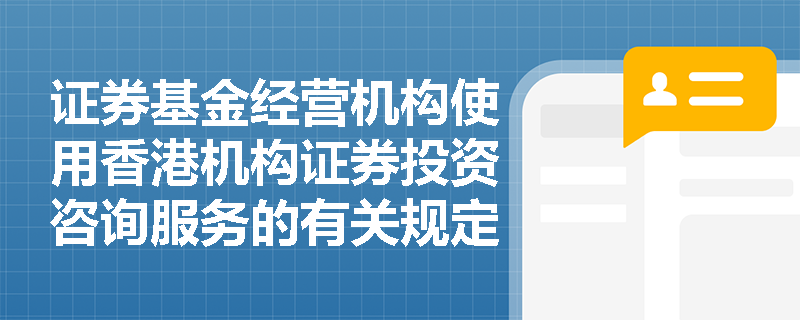 证券基金经营机构使用香港机构证券投资咨询服务的有关规定